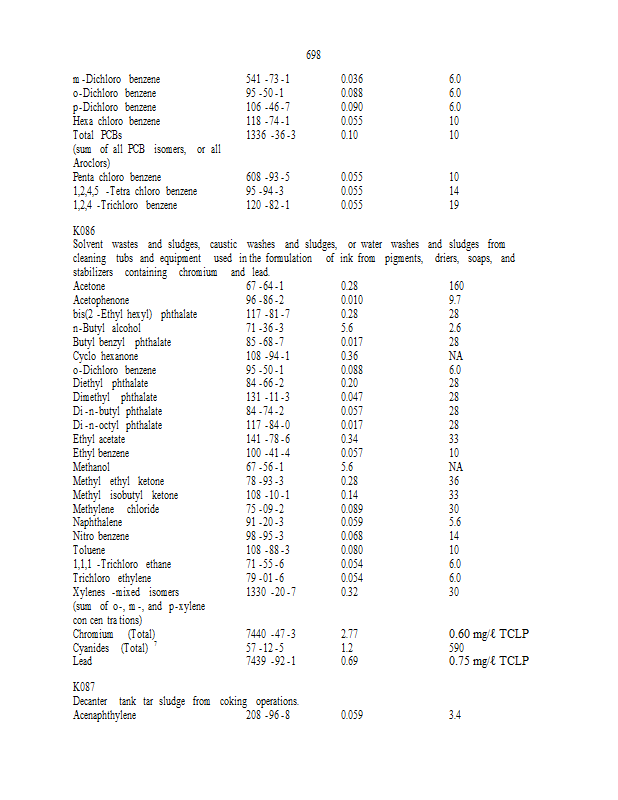 698

| | | | |
|---|---|---|---|
| m -Dichloro benzene | 541 -73 -1 | 0.036 | 6.0 |
| o-Dichloro benzene | 95 -50 -1 | 0.088 | 6.0 |
| p-Dichloro benzene | 106 -46 -7 | 0.090 | 6.0 |
| Hexa chloro benzene | 118 -74 -1 | 0.055 | 10 |
| Total PCBs (sum of all PCB isomers, or all Aroclors) | 1336 -36 -3 | 0.10 | 10 |
| Penta chloro benzene | 608 -93 -5 | 0.055 | 10 |
| 1,2,4,5 -Tetra chloro benzene | 95 -94 -3 | 0.055 | 14 |
| 1,2,4 -Trichloro benzene | 120 -82 -1 | 0.055 | 19 |

K086
Solvent wastes and sludges, caustic washes and sludges, or water washes and sludges from cleaning tubs and equipment used in the formulation of ink from pigments, driers, soaps, and stabilizers containing chromium and lead.

| | | | |
|---|---|---|---|
| Acetone | 67 -64 -1 | 0.28 | 160 |
| Acetophenone | 96 -86 -2 | 0.010 | 9.7 |
| bis(2 -Ethyl hexyl) phthalate | 117 -81 -7 | 0.28 | 28 |
| n-Butyl alcohol | 71 -36 -3 | 5.6 | 2.6 |
| Butyl benzyl phthalate | 85 -68 -7 | 0.017 | 28 |
| Cyclo hexanone | 108 -94 -1 | 0.36 | NA |
| o-Dichloro benzene | 95 -50 -1 | 0.088 | 6.0 |
| Diethyl phthalate | 84 -66 -2 | 0.20 | 28 |
| Dimethyl phthalate | 131 -11 -3 | 0.047 | 28 |
| Di -n-butyl phthalate | 84 -74 -2 | 0.057 | 28 |
| Di -n-octyl phthalate | 117 -84 -0 | 0.017 | 28 |
| Ethyl acetate | 141 -78 -6 | 0.34 | 33 |
| Ethyl benzene | 100 -41 -4 | 0.057 | 10 |
| Methanol | 67 -56 -1 | 5.6 | NA |
| Methyl ethyl ketone | 78 -93 -3 | 0.28 | 36 |
| Methyl isobutyl ketone | 108 -10 -1 | 0.14 | 33 |
| Methylene chloride | 75 -09 -2 | 0.089 | 30 |
| Naphthalene | 91 -20 -3 | 0.059 | 5.6 |
| Nitro benzene | 98 -95 -3 | 0.068 | 14 |
| Toluene | 108 -88 -3 | 0.080 | 10 |
| 1,1,1 -Trichloro ethane | 71 -55 -6 | 0.054 | 6.0 |
| Trichloro ethylene | 79 -01 -6 | 0.054 | 6.0 |
| Xylenes -mixed isomers (sum of o-, m -, and p-xylene con cen tra tions) | 1330 -20 -7 | 0.32 | 30 |
| Chromium (Total) | 7440 -47 -3 | 2.77 | 0.60 mg/ℓ TCLP |
| Cyanides (Total) $^7$ | 57 -12 -5 | 1.2 | 590 |
| Lead | 7439 -92 -1 | 0.69 | 0.75 mg/ℓ TCLP |

K087
Decanter tank tar sludge from coking operations.

| | | | |
|---|---|---|---|
| Acenaphthylene | 208 -96 -8 | 0.059 | 3.4 |